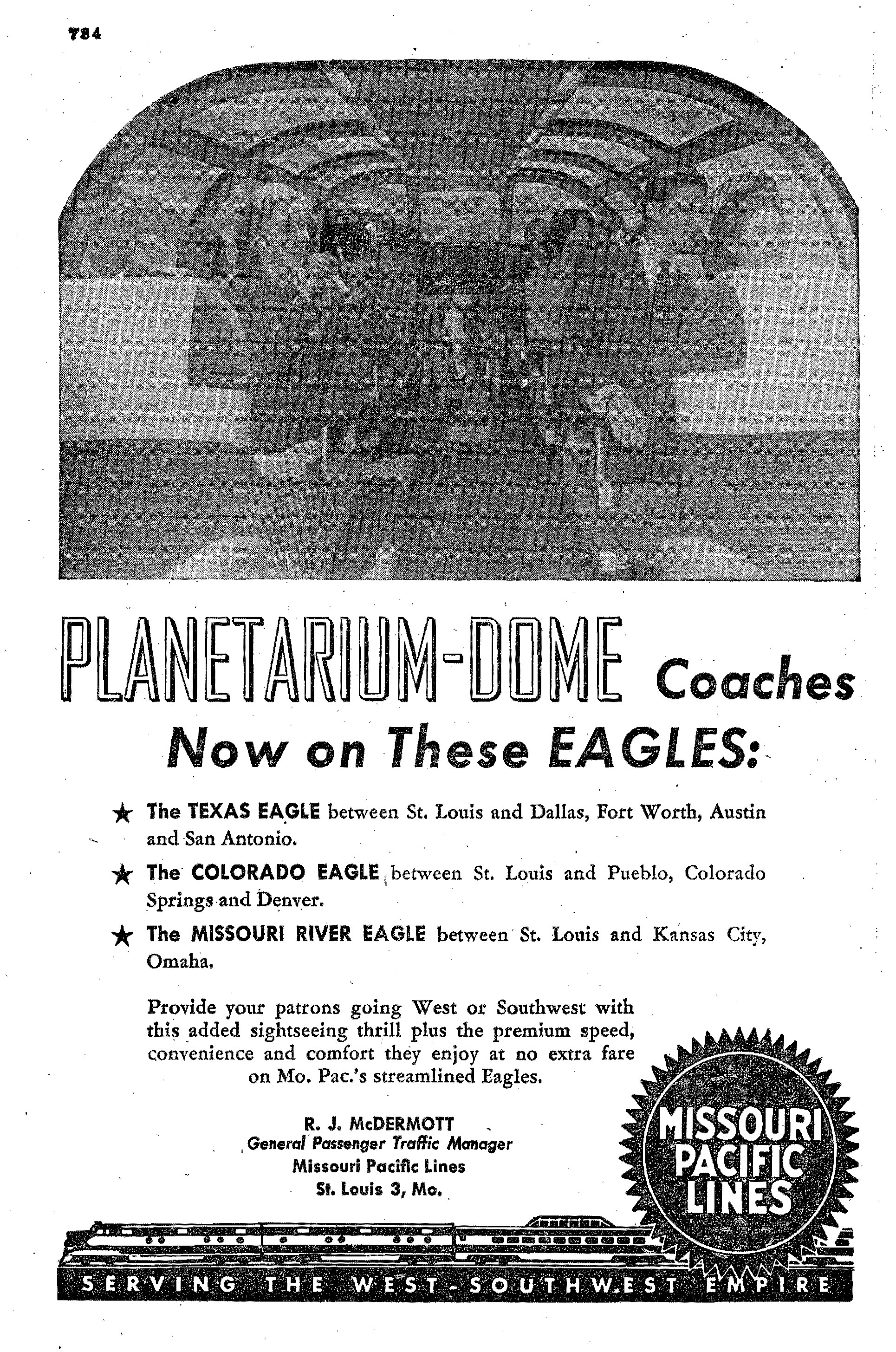 784

PLANETARIUM-DOME Coaches Now on These EAGLES:

★ The TEXAS EAGLE between St. Louis and Dallas, Fort Worth, Austin and San Antonio.

★ The COLORADO EAGLE between St. Louis and Pueblo, Colorado Springs and Denver.

★ The MISSOURI RIVER EAGLE between St. Louis and Kansas City, Omaha.

Provide your patrons going West or Southwest with this added sightseeing thrill plus the premium speed, convenience and comfort they enjoy at no extra fare on Mo. Pac.'s streamlined Eagles.

R. J. McDERMOTT
General Passenger Traffic Manager
Missouri Pacific Lines
St. Louis 3, Mo.

MISSOURI PACIFIC LINES

SERVING THE WEST-SOUTHWEST EMPIRE